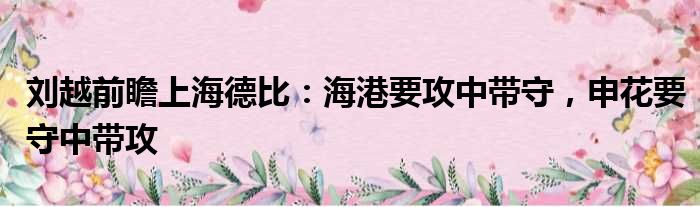 刘越前瞻上海德比：海港要攻中带守，申花要守中带攻